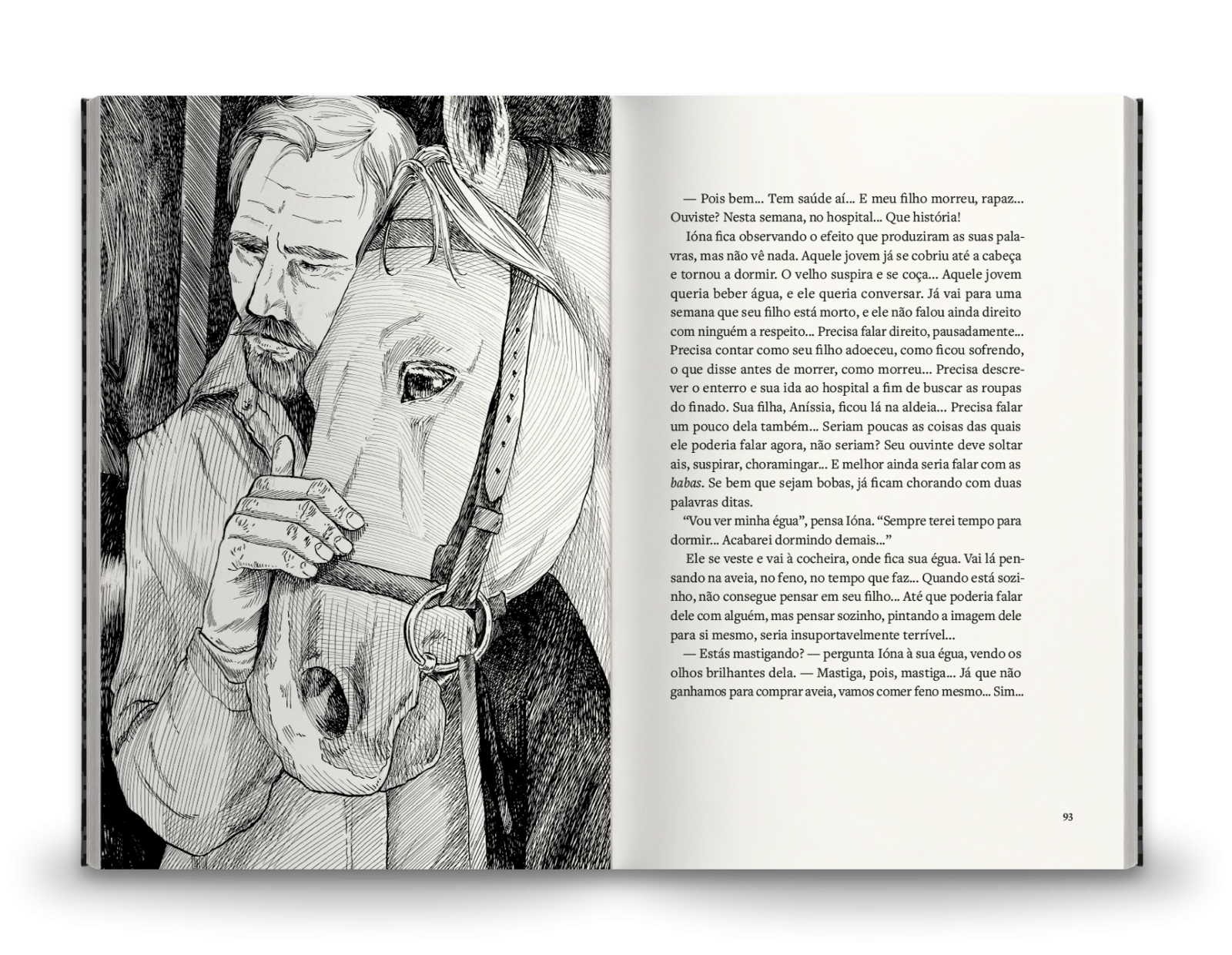 — Pois bem... Tem saúde aí... E meu filho morreu, rapaz... Ouviste? Nesta semana, no hospital... Que história!

Ióna fica observando o efeito que produziram as suas palavras, mas não vê nada. Aquele jovem já se cobriu até a cabeça e tornou a dormir. O velho suspira e se coça... Aquele jovem queria beber água, e ele queria conversar. Já vai para uma semana que seu filho está morto, e ele não falou ainda direito com ninguém a respeito... Precisa falar direito, pausadamente... Precisa contar como seu filho adoeceu, como ficou sofrendo, o que disse antes de morrer, como morreu... Precisa descrever o enterro e sua ida ao hospital a fim de buscar as roupas do finado. Sua filha, Aníssia, ficou lá na aldeia... Precisa falar um pouco dela também... Seriam poucas as coisas das quais ele poderia falar agora, não seriam? Seu ouvinte deve soltar ais, suspirar, choramingar... E melhor ainda seria falar com as babas. Se bem que sejam bobas, já ficam chorando com duas palavras ditas.

"Vou ver minha égua", pensa Ióna. "Sempre terei tempo para dormir... Acabarei dormindo demais..."

Ele se veste e vai à cocheira, onde fica sua égua. Vai lá pensando na aveia, no feno, no tempo que faz... Quando está sozinho, não consegue pensar em seu filho... Até que poderia falar dele com alguém, mas pensar sozinho, pintando a imagem dele para si mesmo, seria insuportavelmente terrível...

— Estás mastigando? — pergunta Ióna à sua égua, vendo os olhos brilhantes dela. — Mastiga, pois, mastiga... Já que não ganhamos para comprar aveia, vamos comer feno mesmo... Sim...

93